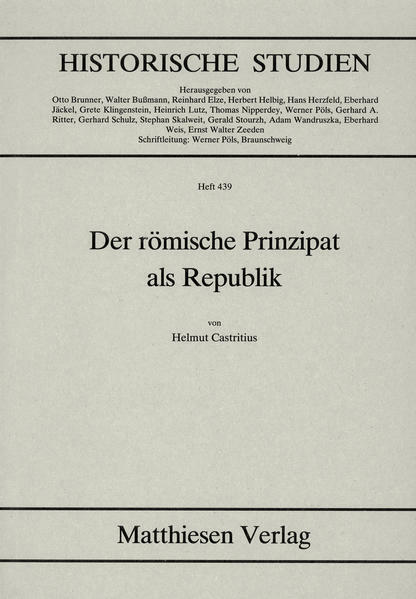 HISTORISCHE STUDIEN

Herausgegeben von
Otto Brunner, Walter Bußmann, Reinhard Elze, Herbert Helbig, Hans Herzfeld, Eberhard Jäckel, Grete Klingenstein, Heinrich Lutz, Thomas Nipperdey, Werner Pöls, Gerhard A. Ritter, Gerhard Schulz, Stephan Skalweit, Gerald Stourzh, Adam Wandruszka, Eberhard Weis, Ernst Walter Zeeden
Schriftleitung: Werner Pöls, Braunschweig

Heft 439

Der römische Prinzipat als Republik

von

Helmut Castritius

Matthiesen Verlag